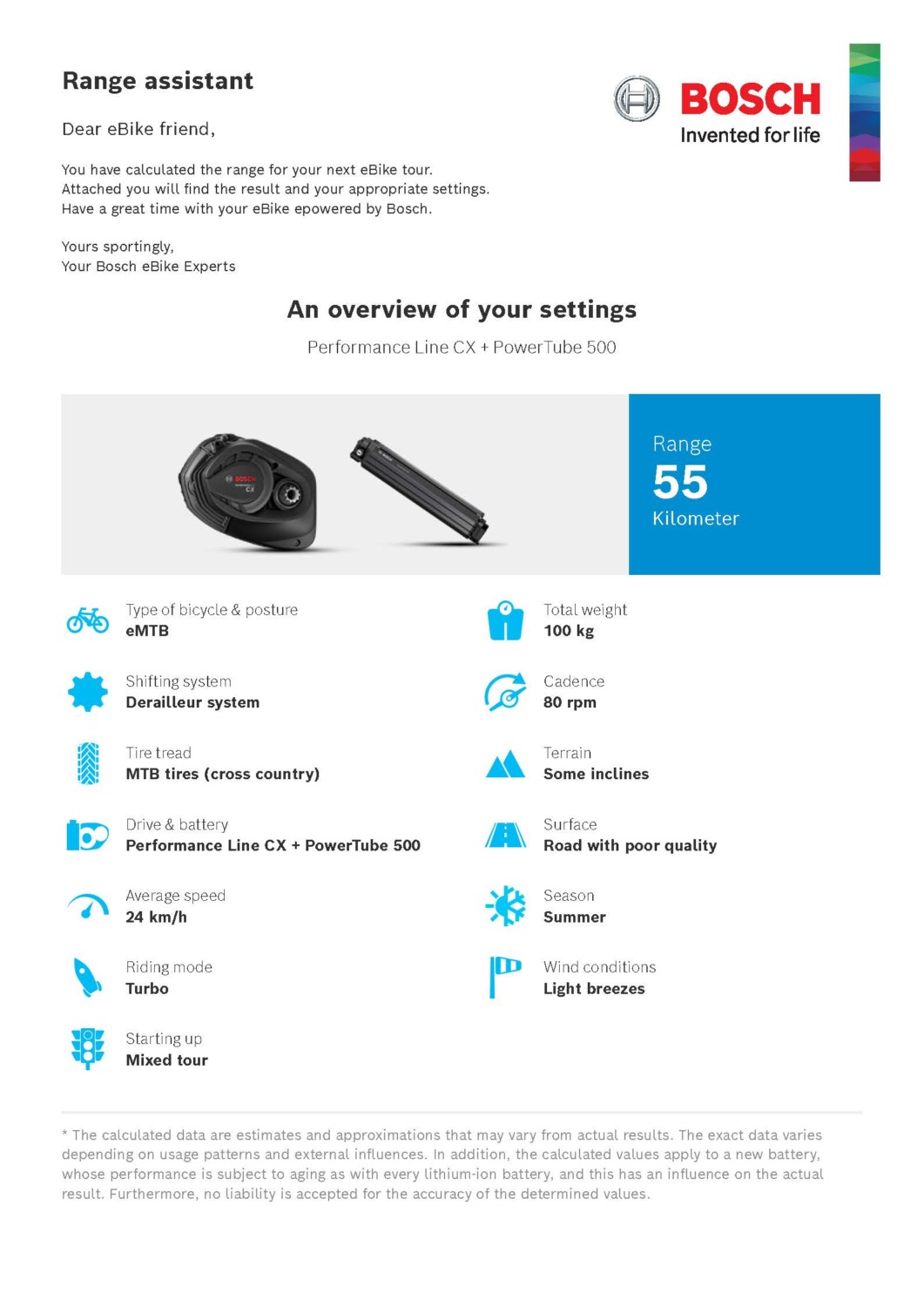 Range assistant

BOSCH
Invented for life

Dear eBike friend,

You have calculated the range for your next eBike tour.
Attached you will find the result and your appropriate settings.
Have a great time with your eBike epowered by Bosch.

Yours sportingly,
Your Bosch eBike Experts

An overview of your settings

Performance Line CX + PowerTube 500

BOSCH
CX

Range
55
Kilometer

Type of bicycle & posture
eMTB

Shifting system
Derailleur system

Tire tread
MTB tires (cross country)

Drive & battery
Performance Line CX + PowerTube 500

Average speed
24 km/h

Riding mode
Turbo

Starting up
Mixed tour

Total weight
100 kg

Cadence
80 rpm

Terrain
Some inclines

Surface
Road with poor quality

Season
Summer

Wind conditions
Light breezes

* The calculated data are estimates and approximations that may vary from actual results. The exact data varies depending on usage patterns and external influences. In addition, the calculated values apply to a new battery, whose performance is subject to aging as with every lithium-ion battery, and this has an influence on the actual result. Furthermore, no liability is accepted for the accuracy of the determined values.